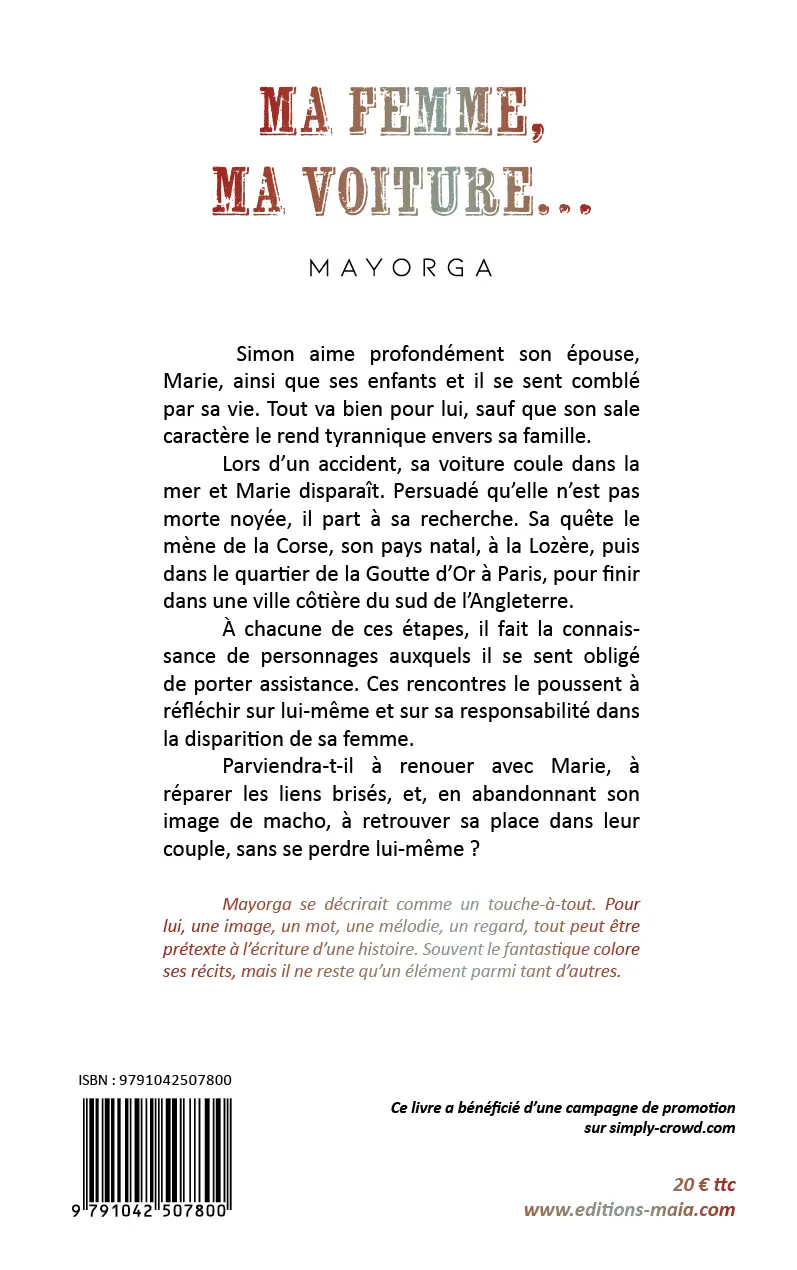 MA FEMME, MA VOITURE...

MAYORGA

Simon aime profondément son épouse, Marie, ainsi que ses enfants et il se sent comblé par sa vie. Tout va bien pour lui, sauf que son sale caractère le rend tyrannique envers sa famille.

Lors d'un accident, sa voiture coule dans la mer et Marie disparaît. Persuadé qu'elle n'est pas morte noyée, il part à sa recherche. Sa quête le mène de la Corse, son pays natal, à la Lozère, puis dans le quartier de la Goutte d'Or à Paris, pour finir dans une ville côtière du sud de l'Angleterre.

À chacune de ces étapes, il fait la connaissance de personnages auxquels il se sent obligé de porter assistance. Ces rencontres le poussent à réfléchir sur lui-même et sur sa responsabilité dans la disparition de sa femme.

Parviendra-t-il à renouer avec Marie, à réparer les liens brisés, et, en abandonnant son image de macho, à retrouver sa place dans leur couple, sans se perdre lui-même ?

Mayorga se décrirait comme un touche-à-tout. Pour lui, une image, un mot, une mélodie, un regard, tout peut être prétexte à l'écriture d'une histoire. Souvent le fantastique colore ses récits, mais il ne reste qu'un élément parmi tant d'autres.

ISBN : 9791042507800

9 791042 507800

Ce livre a bénéficié d'une campagne de promotion sur simply-crowd.com

20 € ttc
www.editions-maia.com